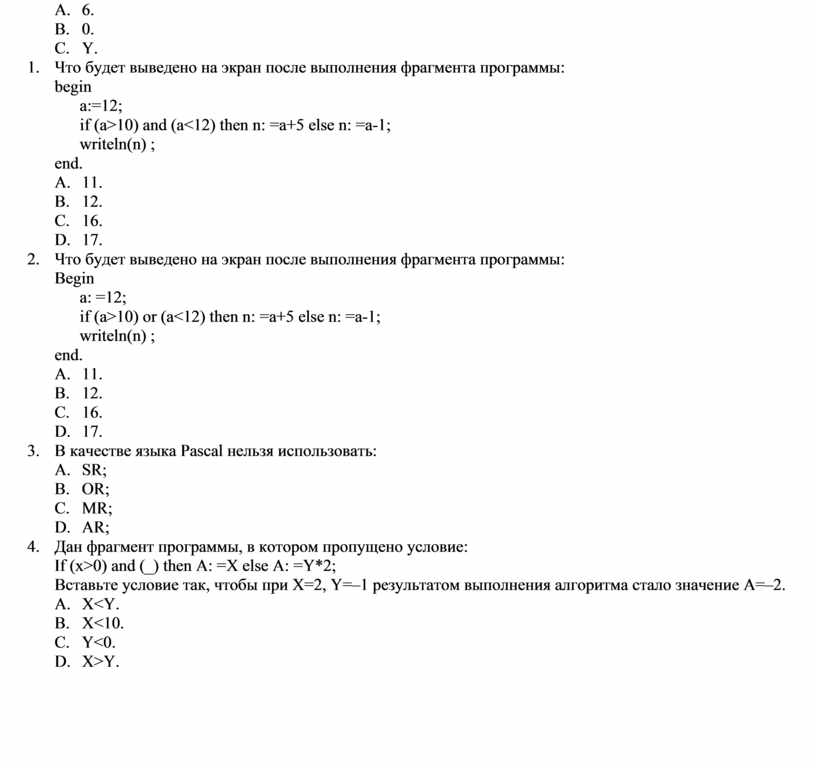 A. 6.
B. 0.
C. Y.
1. Что будет выведено на экран после выполнения фрагмента программы:
begin
a:=12;
if (a>10) and (a<12) then n: =a+5 else n: =a-1;
writeln(n) ;
end.
A. 11.
B. 12.
C. 16.
D. 17.
2. Что будет выведено на экран после выполнения фрагмента программы:
Begin
a: =12;
if (a>10) or (a<12) then n: =a+5 else n: =a-1;
writeln(n) ;
end.
A. 11.
B. 12.
C. 16.
D. 17.
3. В качестве языка Pascal нельзя использовать:
A. SR;
B. OR;
C. MR;
D. AR;
4. Дан фрагмент программы, в котором пропущено условие:
If (x>0) and (_) then A: =X else A: =Y*2;
Вставьте условие так, чтобы при X=2, Y=–1 результатом выполнения алгоритма стало значение A=–2.
A. X<Y.
B. X<10.
C. Y<0.
D. X>Y.